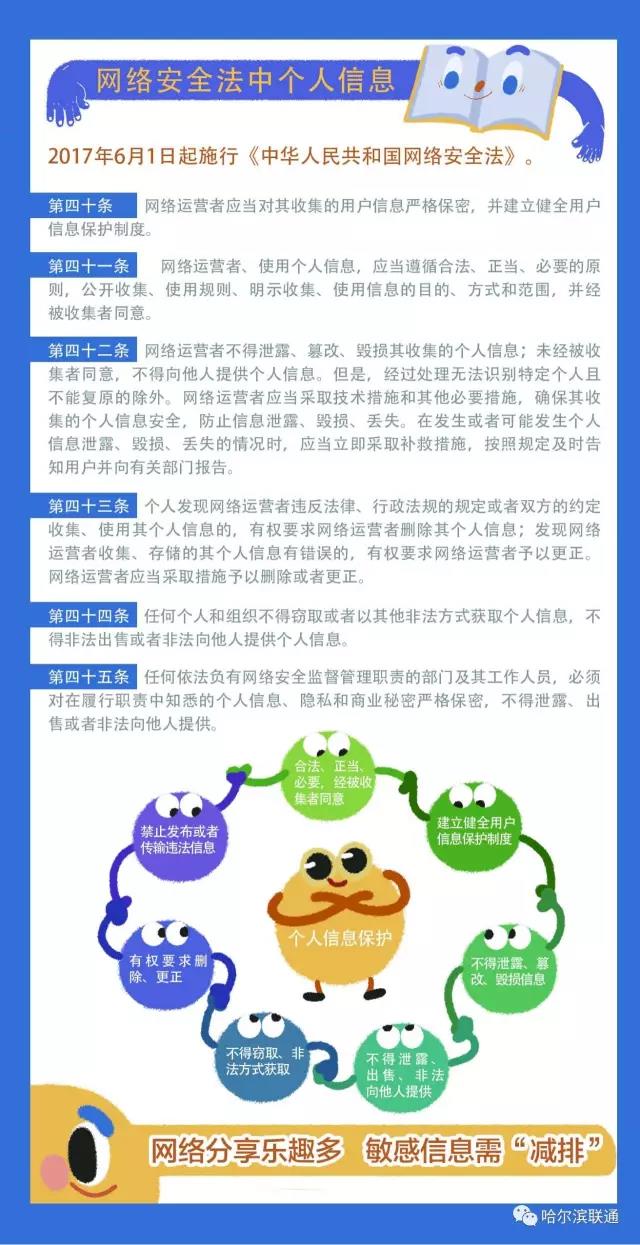 网络安全法中个人信息

2017年6月1日起施行《中华人民共和国网络安全法》。

第四十条 网络运营者应当对其收集的用户信息严格保密，并建立健全用户信息保护制度。

第四十一条 网络运营者、使用个人信息，应当遵循合法、正当、必要的原则，公开收集、使用规则、明示收集、使用信息的目的、方式和范围，并经被收集者同意。

第四十二条 网络运营者不得泄露、篡改、毁损其收集的个人信息；未经被收集者同意，不得向他人提供个人信息。但是，经过处理无法识别特定个人且不能复原的除外。网络运营者应当采取技术措施和其他必要措施，确保其收集的个人信息安全，防止信息泄露、毁损、丢失。在发生或者可能发生个人信息泄露、毁损、丢失的情况时，应当立即采取补救措施，按照规定及时告知用户并向有关部门报告。

第四十三条 个人发现网络运营者违反法律、行政法规的规定或者双方的约定收集、使用其个人信息的，有权要求网络运营者删除其个人信息；发现网络运营者收集、存储的其个人信息有错误的，有权要求网络运营者予以更正。网络运营者应当采取措施予以删除或者更正。

第四十四条 任何个人和组织不得窃取或者以其他非法方式获取个人信息，不得非法出售或者非法向他人提供个人信息。

第四十五条 任何依法负有网络安全监督管理职责的部门及其工作人员，必须对在履行职责中知悉的个人信息、隐私和商业秘密严格保密，不得泄露、出售或者非法向他人提供。

合法、正当、必要，经被收集者同意

建立健全用户信息保护制度

不得泄露、篡改、毁损信息

不得泄露、出售、非法向他人提供

不得窃取、非法方式获取

有权要求删除、更正

禁止发布或者传输违法信息

个人信息保护

网络分享乐趣多 敏感信息需“减排”

哈尔滨联通